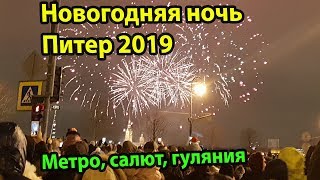 Новогодняя ночь
Питер 2019

Метро, салют, гуляния